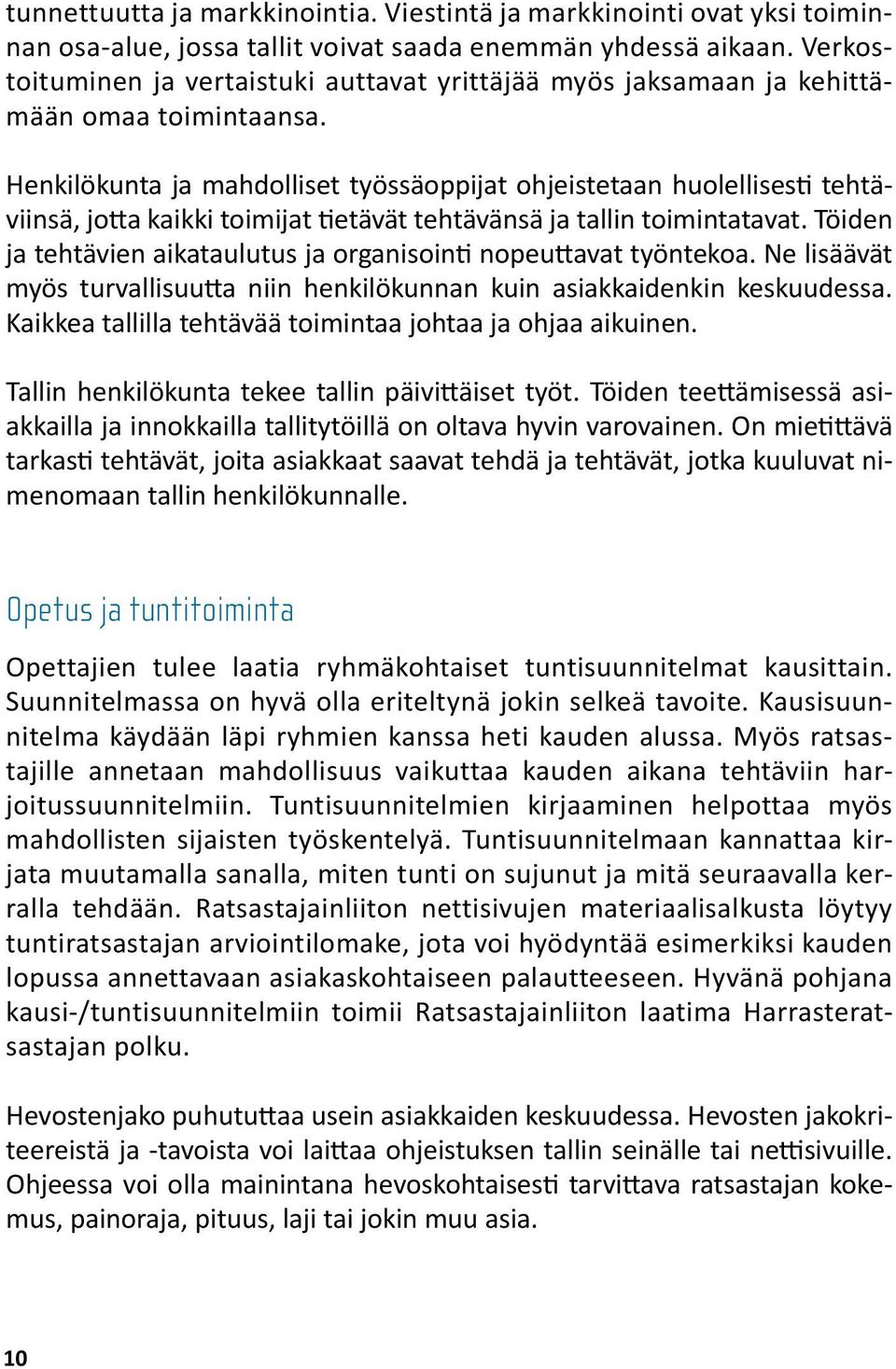 tunnettuutta ja markkinointia. Viestintä ja markkinointi ovat yksi toiminnan osa-alue, jossa tallit voivat saada enemmän yhdessä aikaan. Verkostoituminen ja vertaistuki auttavat yrittäjää myös jaksamaan ja kehittämään omaa toimintaansa.

Henkilökunta ja mahdolliset työssäoppijat ohjeistetaan huolellisesti tehtäviinsä, jotta kaikki toimijat tietävät tehtävänsä ja tallin toimintatavat. Töiden ja tehtävien aikataulutus ja organisointi nopeuttavat työntekoa. Ne lisäävät myös turvallisuutta niin henkilökunnan kuin asiakkaidenkin keskuudessa. Kaikkea tallilla tehtävää toimintaa johtaa ja ohjaa aikuinen.

Tallin henkilökunta tekee tallin päivittäiset työt. Töiden teettämisessä asiakkailla ja innokkailla tallitytöillä on oltava hyvin varovainen. On mietittävä tarkasti tehtävät, joita asiakkaat saavat tehdä ja tehtävät, jotka kuuluvat nimenomaan tallin henkilökunnalle.

Opetus ja tuntitoiminta

Opettajien tulee laatia ryhmäkohtaiset tuntisuunnitelmat kausittain. Suunnitelmassa on hyvä olla eriteltynä jokin selkeä tavoite. Kausisuunnitelma käydään läpi ryhmien kanssa heti kauden alussa. Myös ratsastajille annetaan mahdollisuus vaikuttaa kauden aikana tehtäviin harjoitussuunnitelmiin. Tuntisuunnitelmien kirjaaminen helpottaa myös mahdollisten sijaisten työskentelyä. Tuntisuunnitelmaan kannattaa kirjata muutamalla sanalla, miten tunti on sujunut ja mitä seuraavalla kerralla tehdään. Ratsastajainliiton nettisivujen materiaalisalkusta löytyy tuntiratsastajan arviointilomake, jota voi hyödyntää esimerkiksi kauden lopussa annettavaan asiakaskohtaiseen palautteeseen. Hyvänä pohjana kausi-/tuntisuunnitelmiin toimii Ratsastajainliiton laatima Harrasteratsastajan polku.

Hevostenjako puhututtaa usein asiakkaiden keskuudessa. Hevosten jakokriteereistä ja -tavoista voi laittaa ohjeistuksen tallin seinälle tai nettisivuille. Ohjeessa voi olla mainintana hevoskohtaisesti tarvittava ratsastajan kokemus, painoraja, pituus, laji tai jokin muu asia.

10